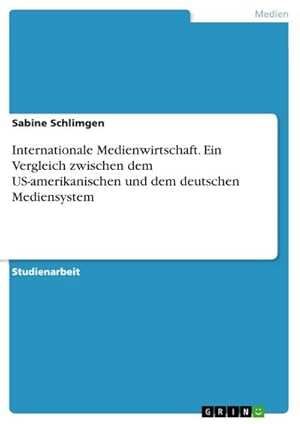 Medien

Sabine Schlimgen

Internationale Medienwirtschaft. Ein Vergleich zwischen dem US-amerikanischen und dem deutschen Mediensystem

Studienarbeit

GRIN